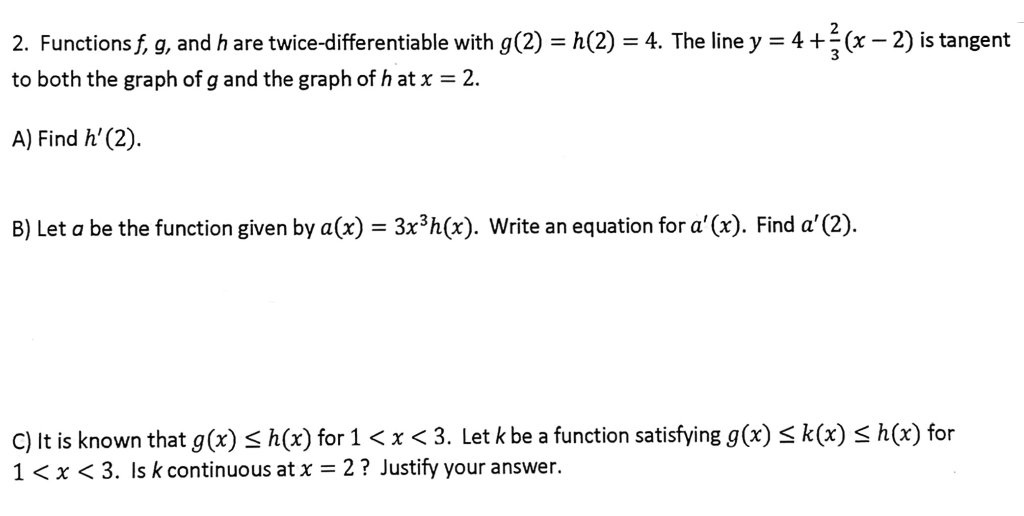 2. Functions $f$, $g$, and $h$ are twice-differentiable with $g(2) = h(2) = 4$. The line $y = 4 + \frac{2}{3}(x - 2)$ is tangent to both the graph of $g$ and the graph of $h$ at $x = 2$.

A) Find $h'(2)$.

B) Let $a$ be the function given by $a(x) = 3x^3h(x)$. Write an equation for $a'(x)$. Find $a'(2)$.

C) It is known that $g(x) \leq h(x)$ for $1 < x < 3$. Let $k$ be a function satisfying $g(x) \leq k(x) \leq h(x)$ for $1 < x < 3$. Is $k$ continuous at $x = 2$ ? Justify your answer.